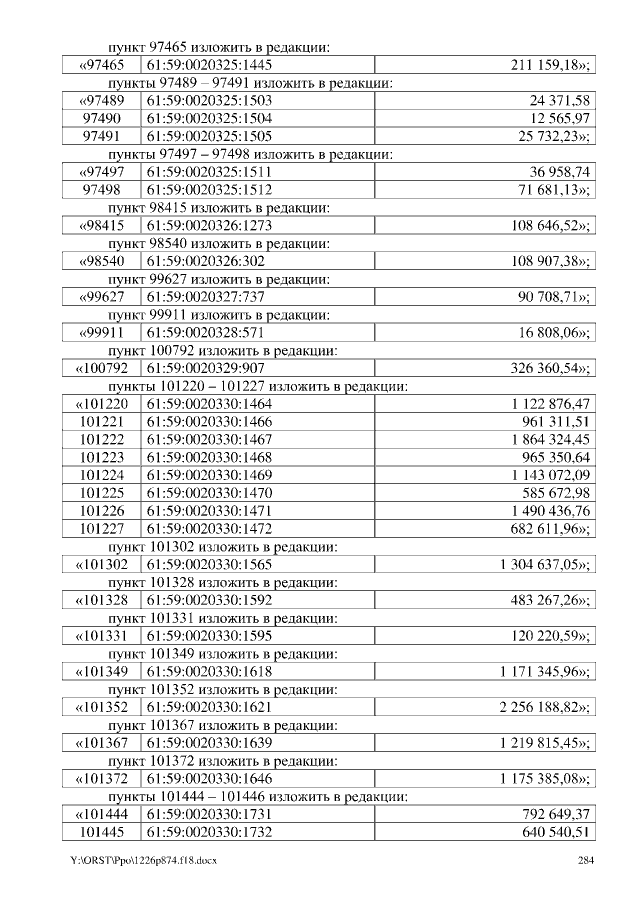 пункт 97465 изложить в редакции:

| «97465 | 61:59:0020325:1445 | 211 159,18»; |
|---|---|---|

пункты 97489 – 97491 изложить в редакции:

| «97489 | 61:59:0020325:1503 | 24 371,58 |
|---|---|---|
| 97490 | 61:59:0020325:1504 | 12 565,97 |
| 97491 | 61:59:0020325:1505 | 25 732,23»; |

пункты 97497 – 97498 изложить в редакции:

| «97497 | 61:59:0020325:1511 | 36 958,74 |
|---|---|---|
| 97498 | 61:59:0020325:1512 | 71 681,13»; |

пункт 98415 изложить в редакции:

| «98415 | 61:59:0020326:1273 | 108 646,52»; |
|---|---|---|

пункт 98540 изложить в редакции:

| «98540 | 61:59:0020326:302 | 108 907,38»; |
|---|---|---|

пункт 99627 изложить в редакции:

| «99627 | 61:59:0020327:737 | 90 708,71»; |
|---|---|---|

пункт 99911 изложить в редакции:

| «99911 | 61:59:0020328:571 | 16 808,06»; |
|---|---|---|

пункт 100792 изложить в редакции:

| «100792 | 61:59:0020329:907 | 326 360,54»; |
|---|---|---|

пункты 101220 – 101227 изложить в редакции:

| «101220 | 61:59:0020330:1464 | 1 122 876,47 |
|---|---|---|
| 101221 | 61:59:0020330:1466 | 961 311,51 |
| 101222 | 61:59:0020330:1467 | 1 864 324,45 |
| 101223 | 61:59:0020330:1468 | 965 350,64 |
| 101224 | 61:59:0020330:1469 | 1 143 072,09 |
| 101225 | 61:59:0020330:1470 | 585 672,98 |
| 101226 | 61:59:0020330:1471 | 1 490 436,76 |
| 101227 | 61:59:0020330:1472 | 682 611,96»; |

пункт 101302 изложить в редакции:

| «101302 | 61:59:0020330:1565 | 1 304 637,05»; |
|---|---|---|

пункт 101328 изложить в редакции:

| «101328 | 61:59:0020330:1592 | 483 267,26»; |
|---|---|---|

пункт 101331 изложить в редакции:

| «101331 | 61:59:0020330:1595 | 120 220,59»; |
|---|---|---|

пункт 101349 изложить в редакции:

| «101349 | 61:59:0020330:1618 | 1 171 345,96»; |
|---|---|---|

пункт 101352 изложить в редакции:

| «101352 | 61:59:0020330:1621 | 2 256 188,82»; |
|---|---|---|

пункт 101367 изложить в редакции:

| «101367 | 61:59:0020330:1639 | 1 219 815,45»; |
|---|---|---|

пункт 101372 изложить в редакции:

| «101372 | 61:59:0020330:1646 | 1 175 385,08»; |
|---|---|---|

пункты 101444 – 101446 изложить в редакции:

| «101444 | 61:59:0020330:1731 | 792 649,37 |
|---|---|---|
| 101445 | 61:59:0020330:1732 | 640 540,51 |

Y:\ORST\Ppo\1226p874.f18.docx 284